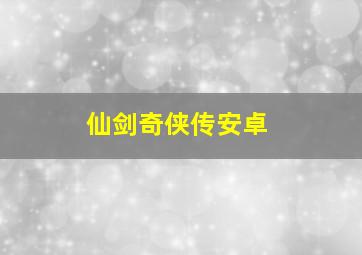 仙剑奇侠传安卓